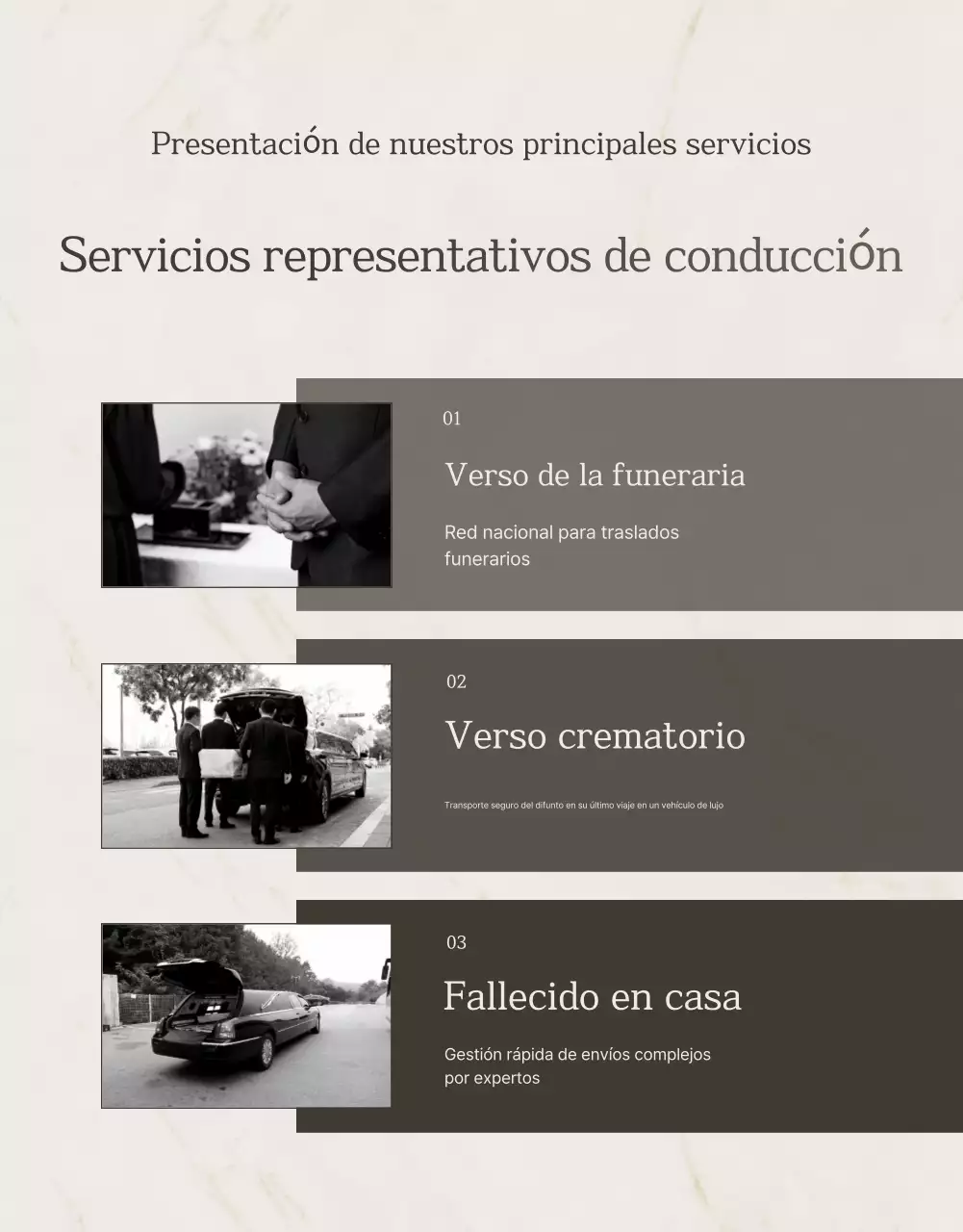 Presentación de nuestros principales servicios

Servicios representativos de conducción

01

Verso de la funeraria

Red nacional para traslados funerarios

02

Verso crematorio

Transporte seguro del difunto en su último viaje en un vehículo de lujo

03

Fallecido en casa

Gestión rápida de envíos complejos por expertos